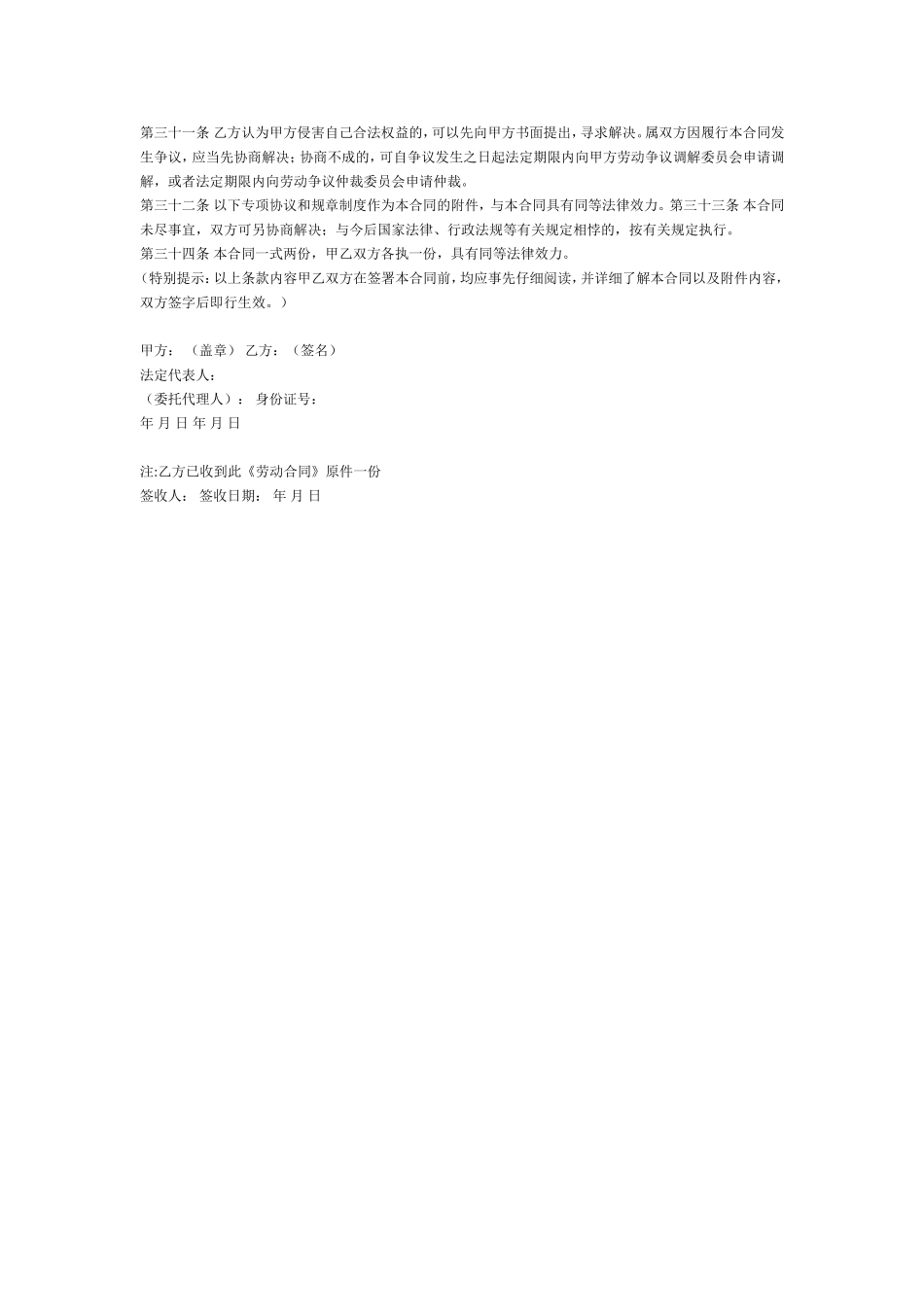 第三十一条 乙方认为甲方侵害自己合法权益的，可以先向甲方书面提出，寻求解决。属双方因履行本合同发生争议，应当先协商解决；协商不成的，可自争议发生之日起法定期限内向甲方劳动争议调解委员会申请调解，或者法定期限内向劳动争议仲裁委员会申请仲裁。
第三十二条 以下专项协议和规章制度作为本合同的附件，与本合同具有同等法律效力。第三十三条 本合同未尽事宜，双方可另协商解决；与今后国家法律、行政法规等有关规定相悖的，按有关规定执行。
第三十四条 本合同一式两份，甲乙双方各执一份，具有同等法律效力。
（特别提示：以上条款内容甲乙双方在签署本合同前，均应事先仔细阅读，并详细了解本合同以及附件内容，双方签字后即行生效。）

甲方： （盖章） 乙方：（签名）
法定代表人：
（委托代理人）： 身份证号：
年 月 日 年 月 日

注:乙方已收到此《劳动合同》原件一份
签收人： 签收日期： 年 月 日